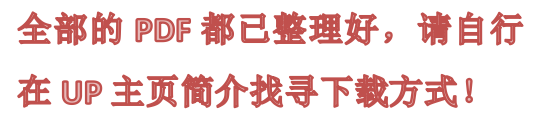 全部的 PDF 都已整理好，请自行在 UP 主页简介找寻下载方式！